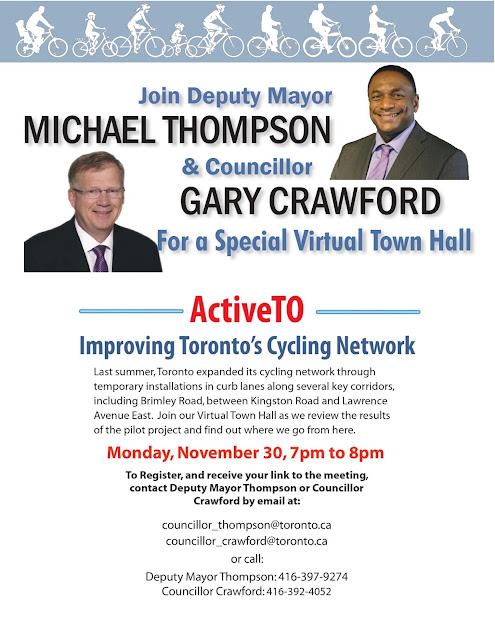 Join Deputy Mayor
MICHAEL THOMPSON
& Councillor
GARY CRAWFORD
For a Special Virtual Town Hall

ActiveTO

Improving Toronto's Cycling Network

Last summer, Toronto expanded its cycling network through temporary installations in curb lanes along several key corridors, including Brimley Road, between Kingston Road and Lawrence Avenue East. Join our Virtual Town Hall as we review the results of the pilot project and find out where we go from here.

Monday, November 30, 7pm to 8pm

To Register, and receive your link to the meeting, contact Deputy Mayor Thompson or Councillor Crawford by email at:

councillor_thompson@toronto.ca
councillor_crawford@toronto.ca
or call:
Deputy Mayor Thompson: 416-397-9274
Councillor Crawford: 416-392-4052